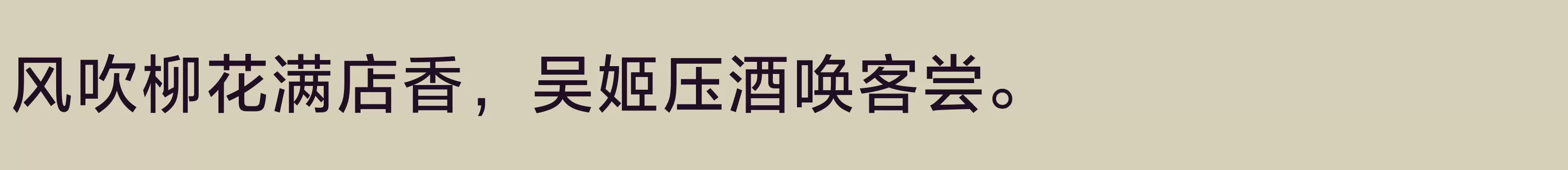 风吹柳花满店香，吴姬压酒唤客尝。